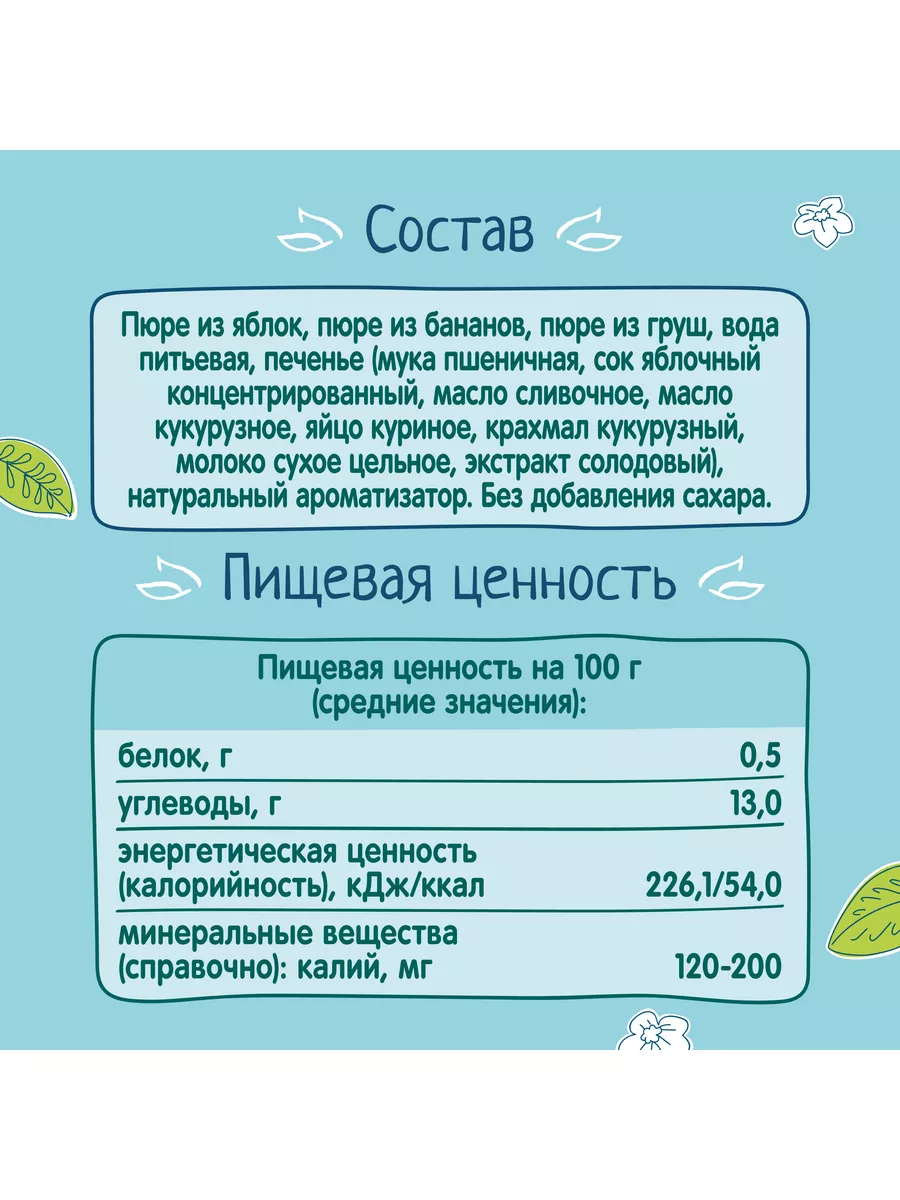 Состав

Пюре из яблок, пюре из бананов, пюре из груш, вода питьевая, печенье (мука пшеничная, сок яблочный концентрированный, масло сливочное, масло кукурузное, яйцо куриное, крахмал кукурузный, молоко сухое цельное, экстракт солодовый), натуральный ароматизатор. Без добавления сахара.

Пищевая ценность

| Пищевая ценность на 100 г (средние значения): | |
|---|---|
| белок, г | 0,5 |
| углеводы, г | 13,0 |
| энергетическая ценность (калорийность), кДж/ккал | 226,1/54,0 |
| минеральные вещества (справочно): калий, мг | 120-200 |